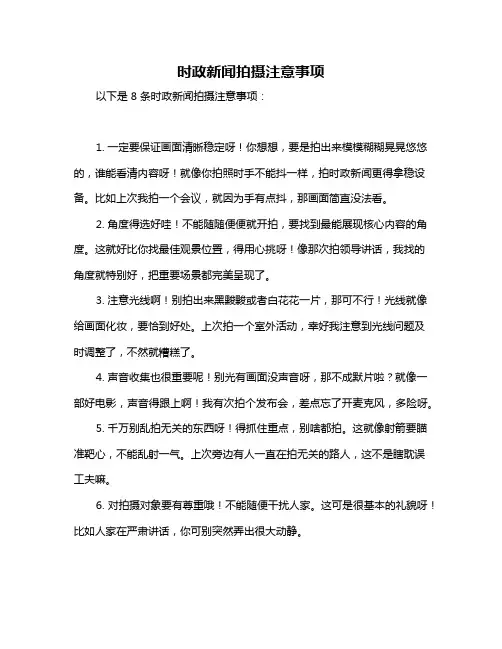 时政新闻拍摄注意事项

以下是 8 条时政新闻拍摄注意事项：

1. 一定要保证画面清晰稳定呀！你想想，要是拍出来模模糊糊晃晃悠悠的，谁能看清内容呀！就像你拍照时手不能抖一样，拍时政新闻更得拿稳设备。比如上次我拍一个会议，就因为手有点抖，那画面简直没法看。

2. 角度得选好哇！不能随随便便就开拍，要找到最能展现核心内容的角度。这就好比你找最佳观景位置，得用心挑呀！像那次拍领导讲话，我找的角度就特别好，把重要场景都完美呈现了。

3. 注意光线啊！别拍出来黑黢黢或者白花花一片，那可不行！光线就像给画面化妆，要恰到好处。上次拍一个室外活动，幸好我注意到光线问题及时调整了，不然就糟糕了。

4. 声音收集也很重要呢！别光有画面没声音呀，那不成默片啦？就像一部好电影，声音得跟上啊！我有次拍个发布会，差点忘了开麦克风，多险呀。

5. 千万别乱拍无关的东西呀！得抓住重点，别啥都拍。这就像射箭要瞄准靶心，不能乱射一气。上次旁边有人一直在拍无关的路人，这不是瞎耽误工夫嘛。

6. 对拍摄对象要有尊重哦！不能随便干扰人家。这可是很基本的礼貌呀！比如人家在严肃讲话，你可别突然弄出很大动静。